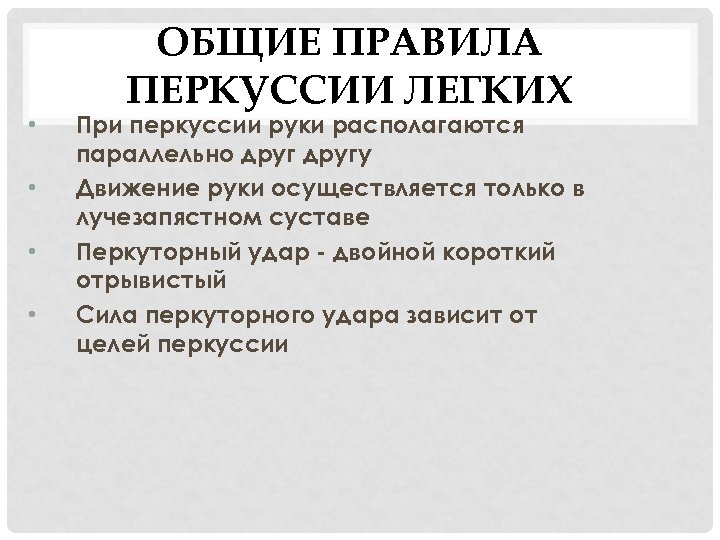 ОБЩИЕ ПРАВИЛА ПЕРКУССИИ ЛЕГКИХ

• При перкуссии руки располагаются параллельно друг другу
• Движение руки осуществляется только в лучезапястном суставе
• Перкуторный удар - двойной короткий отрывистый
• Сила перкуторного удара зависит от целей перкуссии